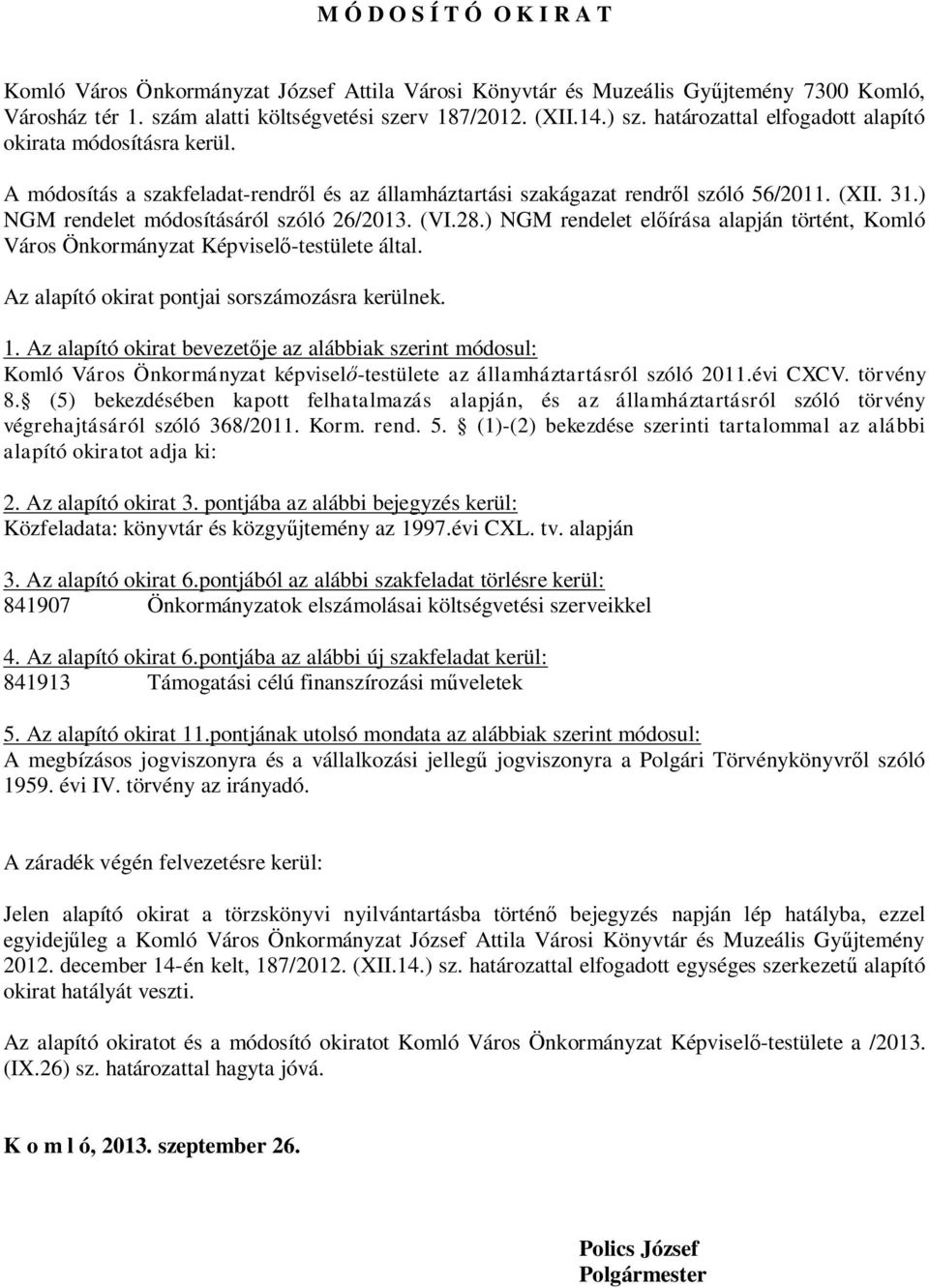 M Ó D O S Í T Ó O K I R A T

Komló Város Önkormányzat József Attila Városi Könyvtár és Muzeális Gyűjtemény 7300 Komló, Városház tér 1. szám alatti költségvetési szerv 187/2012. (XII.14.) sz. határozattal elfogadott alapító okirata módosításra kerül.

A módosítás a szakfeladat-rendről és az államháztartási szakágazat rendről szóló 56/2011. (XII. 31.) NGM rendelet módosításáról szóló 26/2013. (VI.28.) NGM rendelet előírása alapján történt, Komló Város Önkormányzat Képviselő-testülete által.

Az alapító okirat pontjai sorszámozásra kerülnek.

1. Az alapító okirat bevezetője az alábbiak szerint módosul:
Komló Város Önkormányzat képviselő-testülete az államháztartásról szóló 2011.évi CXCV. törvény 8. (5) bekezdésében kapott felhatalmazás alapján, és az államháztartásról szóló törvény végrehajtásáról szóló 368/2011. Korm. rend. 5. (1)-(2) bekezdése szerinti tartalommal az alábbi alapító okiratot adja ki:

2. Az alapító okirat 3. pontjába az alábbi bejegyzés kerül:
Közfeladata: könyvtár és közgyűjtemény az 1997.évi CXL. tv. alapján

3. Az alapító okirat 6.pontjából az alábbi szakfeladat törlésre kerül:
841907 Önkormányzatok elszámolásai költségvetési szerveikkel

4. Az alapító okirat 6.pontjába az alábbi új szakfeladat kerül:
841913 Támogatási célú finanszírozási műveletek

5. Az alapító okirat 11.pontjának utolsó mondata az alábbiak szerint módosul:
A megbízásos jogviszonyra és a vállalkozási jellegű jogviszonyra a Polgári Törvénykönyvről szóló 1959. évi IV. törvény az irányadó.

A záradék végén felvezetésre kerül:

Jelen alapító okirat a törzskönyvi nyilvántartásba történő bejegyzés napján lép hatályba, ezzel egyidejűleg a Komló Város Önkormányzat József Attila Városi Könyvtár és Muzeális Gyűjtemény 2012. december 14-én kelt, 187/2012. (XII.14.) sz. határozattal elfogadott egységes szerkezetű alapító okirat hatályát veszti.

Az alapító okiratot és a módosító okiratot Komló Város Önkormányzat Képviselő-testülete a /2013. (IX.26) sz. határozattal hagyta jóvá.

K o m l ó, 2013. szeptember 26.

Polics József
Polgármester